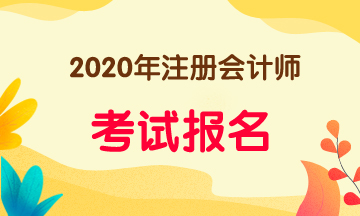 2020年注册会计师

考试报名